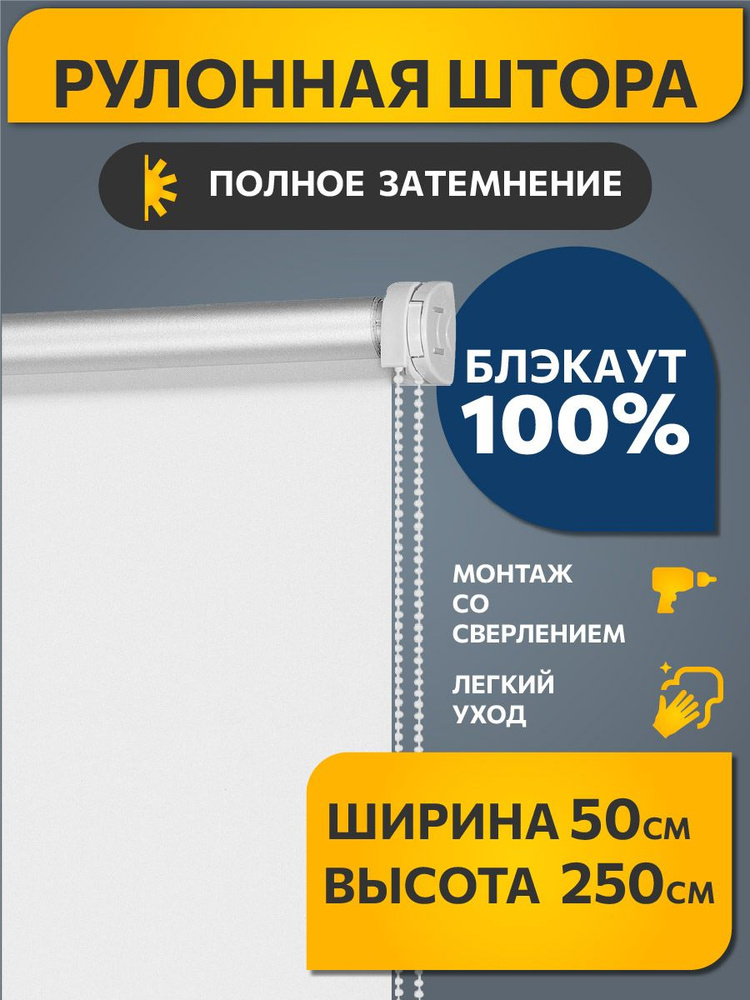 РУЛОННАЯ ШТОРА

ПОЛНОЕ ЗАТЕМНЕНИЕ

БЛЭКАУТ 100%

МОНТАЖ СО СВЕРЛЕНИЕМ

ЛЕГКИЙ УХОД

ШИРИНА 50см
ВЫСОТА 250см